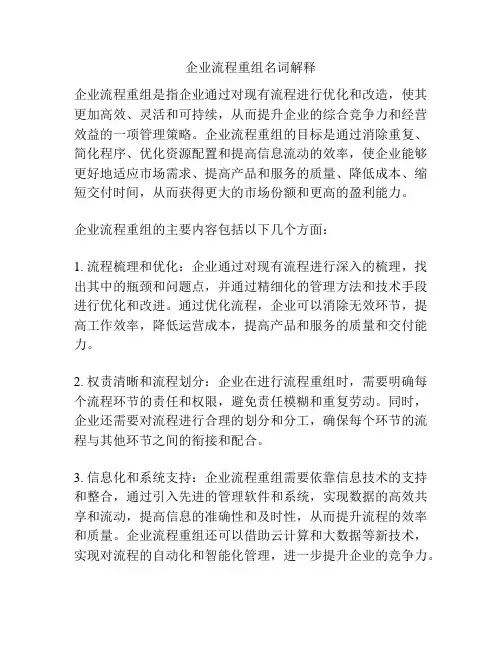 企业流程重组名词解释

企业流程重组是指企业通过对现有流程进行优化和改造，使其更加高效、灵活和可持续，从而提升企业的综合竞争力和经营效益的一项管理策略。企业流程重组的目标是通过消除重复、简化程序、优化资源配置和提高信息流动的效率，使企业能够更好地适应市场需求、提高产品和服务的质量、降低成本、缩短交付时间，从而获得更大的市场份额和更高的盈利能力。

企业流程重组的主要内容包括以下几个方面：

1. 流程梳理和优化：企业通过对现有流程进行深入的梳理，找出其中的瓶颈和问题点，并通过精细化的管理方法和技术手段进行优化和改进。通过优化流程，企业可以消除无效环节，提高工作效率，降低运营成本，提高产品和服务的质量和交付能力。

2. 权责清晰和流程划分：企业在进行流程重组时，需要明确每个流程环节的责任和权限，避免责任模糊和重复劳动。同时，企业还需要对流程进行合理的划分和分工，确保每个环节的流程与其他环节之间的衔接和配合。

3. 信息化和系统支持：企业流程重组需要依靠信息技术的支持和整合，通过引入先进的管理软件和系统，实现数据的高效共享和流动，提高信息的准确性和及时性，从而提升流程的效率和质量。企业流程重组还可以借助云计算和大数据等新技术，实现对流程的自动化和智能化管理，进一步提升企业的竞争力。